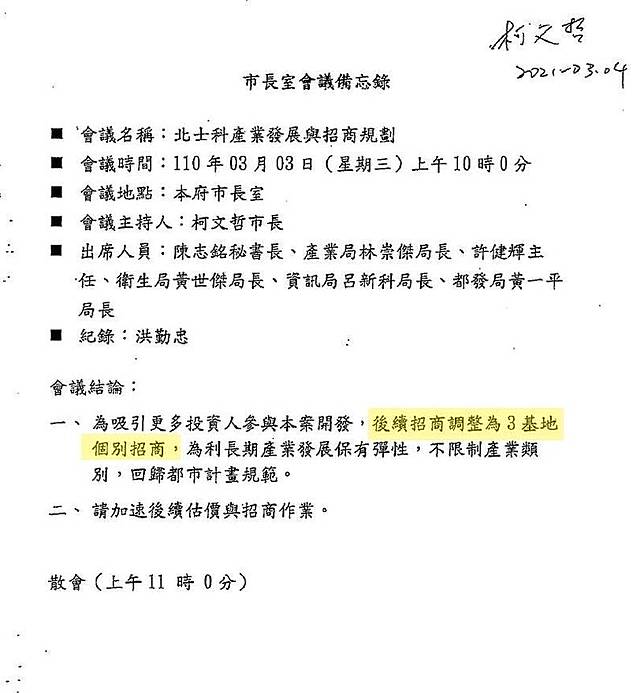 柯文哲
2021-03.04

市長室會議備忘錄

■ 會議名稱：北士科產業發展與招商規劃
■ 會議時間：110 年 03 月 03 日（星期三）上午 10 時 0 分
■ 會議地點：本府市長室
■ 會議主持人：柯文哲市長
■ 出席人員：陳志銘秘書長、產業局林崇傑局長、許健輝主任、衛生局黃世傑局長、資訊局呂新科局長、都發局黃一平局長
■ 紀錄：洪勤忠

會議結論：

一、 為吸引更多投資人參與本案開發，後續招商調整為 3 基地個別招商，為利長期產業發展保有彈性，不限制產業類別，回歸都市計畫規範。

二、 請加速後續估價與招商作業。

散會（上午 11 時 0 分）